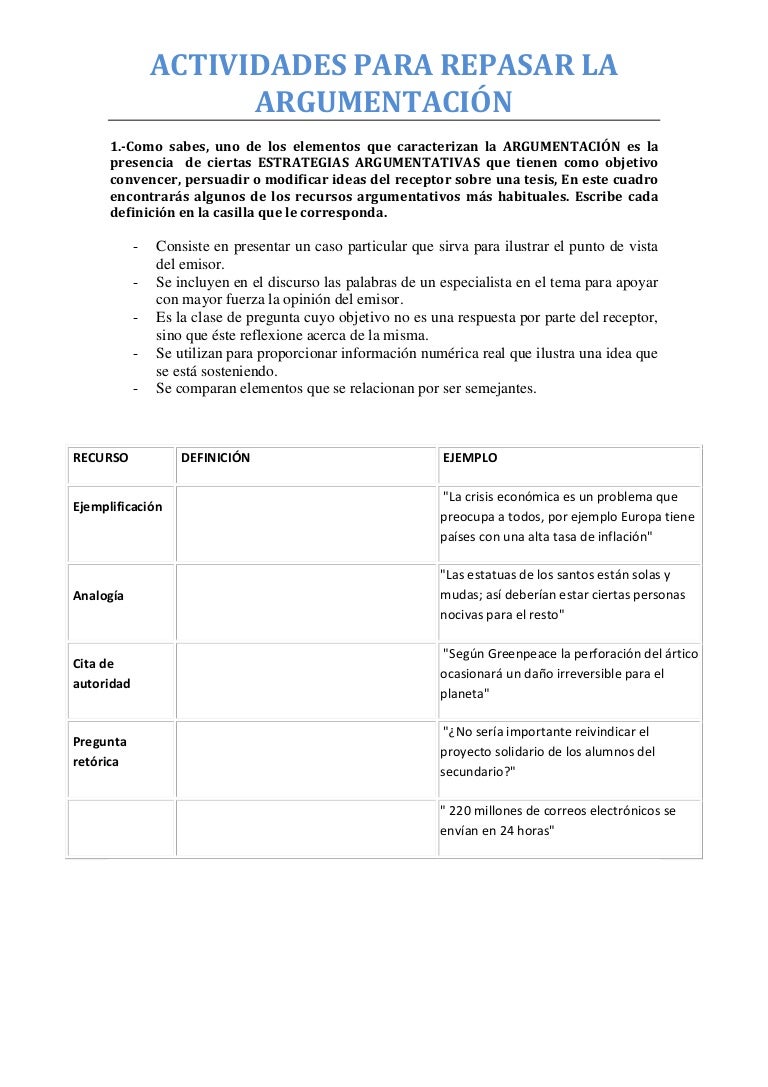 ACTIVIDADES PARA REPASAR LA ARGUMENTACIÓN

1.-Como sabes, uno de los elementos que caracterizan la ARGUMENTACIÓN es la presencia de ciertas ESTRATEGIAS ARGUMENTATIVAS que tienen como objetivo convencer, persuadir o modificar ideas del receptor sobre una tesis, En este cuadro encontrarás algunos de los recursos argumentativos más habituales. Escribe cada definición en la casilla que le corresponda.

- Consiste en presentar un caso particular que sirva para ilustrar el punto de vista del emisor.
- Se incluyen en el discurso las palabras de un especialista en el tema para apoyar con mayor fuerza la opinión del emisor.
- Es la clase de pregunta cuyo objetivo no es una respuesta por parte del receptor, sino que éste reflexione acerca de la misma.
- Se utilizan para proporcionar información numérica real que ilustra una idea que se está sosteniendo.
- Se comparan elementos que se relacionan por ser semejantes.

| RECURSO | DEFINICIÓN | EJEMPLO |
|---|---|---|
| Ejemplificación | | "La crisis económica es un problema que preocupa a todos, por ejemplo Europa tiene países con una alta tasa de inflación" |
| Analogía | | "Las estatuas de los santos están solas y mudas; así deberían estar ciertas personas nocivas para el resto" |
| Cita de autoridad | | "Según Greenpeace la perforación del ártico ocasionará un daño irreversible para el planeta" |
| Pregunta retórica | | "¿No sería importante reivindicar el proyecto solidario de los alumnos del secundario?" |
| | | " 220 millones de correos electrónicos se envían en 24 horas" |